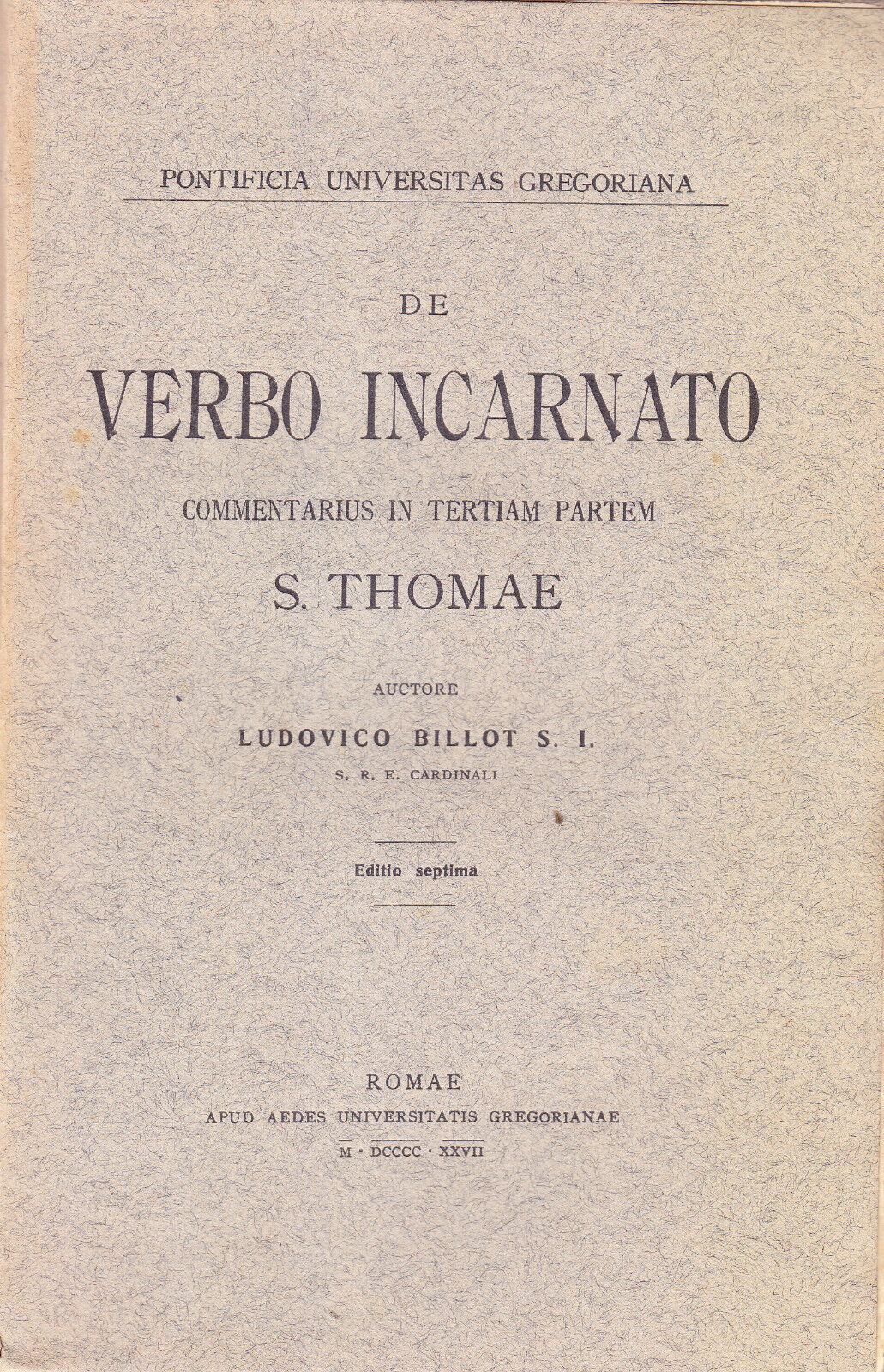 PONTIFICIA UNIVERSITAS GREGORIANA

DE

VERBO INCARNATO

COMMENTARIUS IN TERTIAM PARTEM

S. THOMAE

AUCTORE

LUDOVICO BILLOT S. I.

S. R. E. CARDINALI

Editio septima

ROMAE

APUD AEDES UNIVERSITATIS GREGORIANAE

M · DCCCC · XXVII